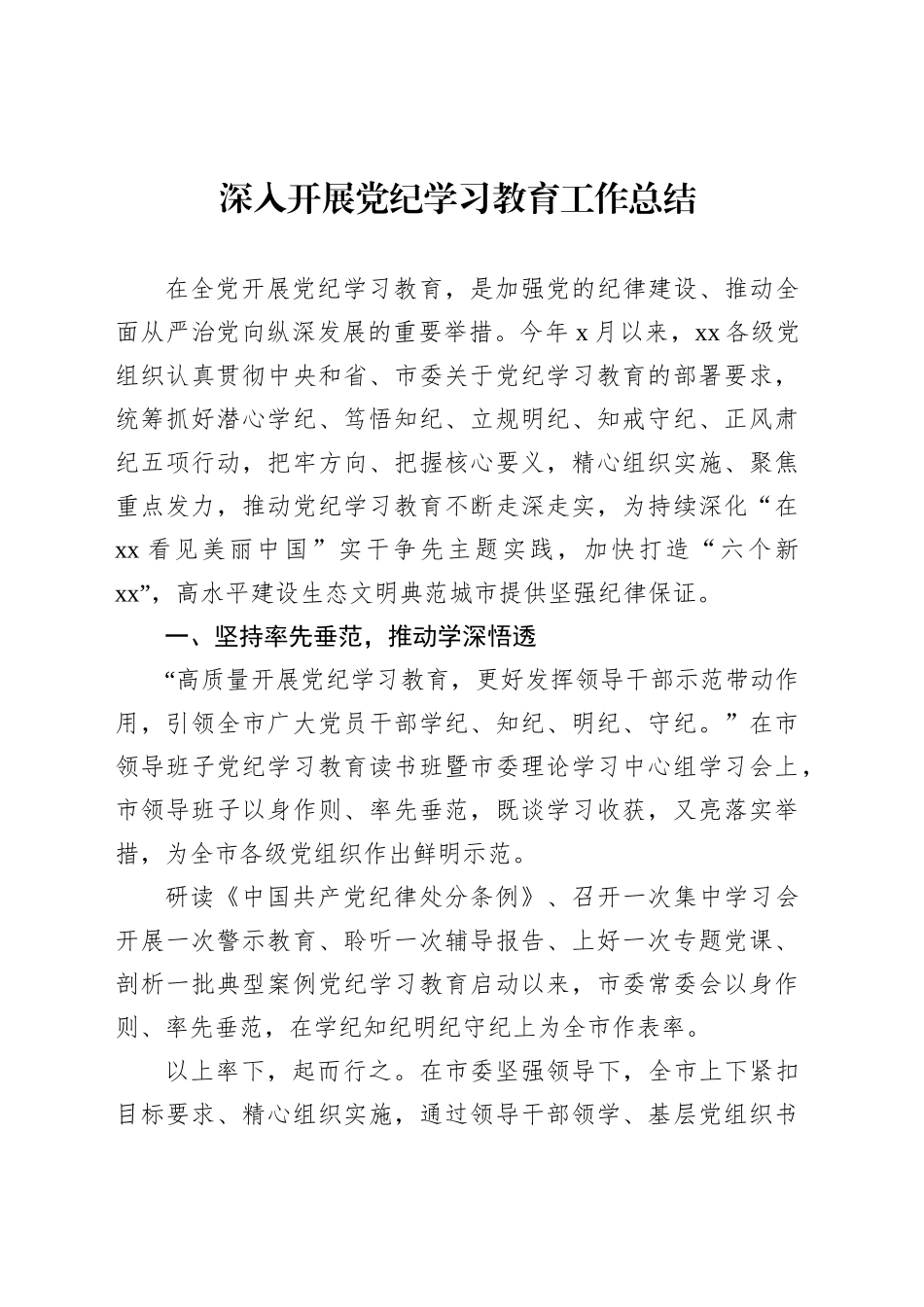 深入开展党纪学习教育工作总结

在全党开展党纪学习教育，是加强党的纪律建设、推动全面从严治党向纵深发展的重要举措。今年 x 月以来，xx 各级党组织认真贯彻中央和省、市委关于党纪学习教育的部署要求，统筹抓好潜心学纪、笃悟知纪、立规明纪、知戒守纪、正风肃纪五项行动，把牢方向、把握核心要义，精心组织实施、聚焦重点发力，推动党纪学习教育不断走深走实，为持续深化“在 xx 看见美丽中国”实干争先主题实践，加快打造“六个新 xx”，高水平建设生态文明典范城市提供坚强纪律保证。

一、坚持率先垂范，推动学深悟透

“高质量开展党纪学习教育，更好发挥领导干部示范带动作用，引领全市广大党员干部学纪、知纪、明纪、守纪。”在市领导班子党纪学习教育读书班暨市委理论学习中心组学习会上，市领导班子以身作则、率先垂范，既谈学习收获，又亮落实举措，为全市各级党组织作出鲜明示范。

研读《中国共产党纪律处分条例》、召开一次集中学习会开展一次警示教育、聆听一次辅导报告、上好一次专题党课、剖析一批典型案例党纪学习教育启动以来，市委常委会以身作则、率先垂范，在学纪知纪明纪守纪上为全市作表率。

以上率下，起而行之。在市委坚强领导下，全市上下紧扣目标要求、精心组织实施，通过领导干部领学、基层党组织书